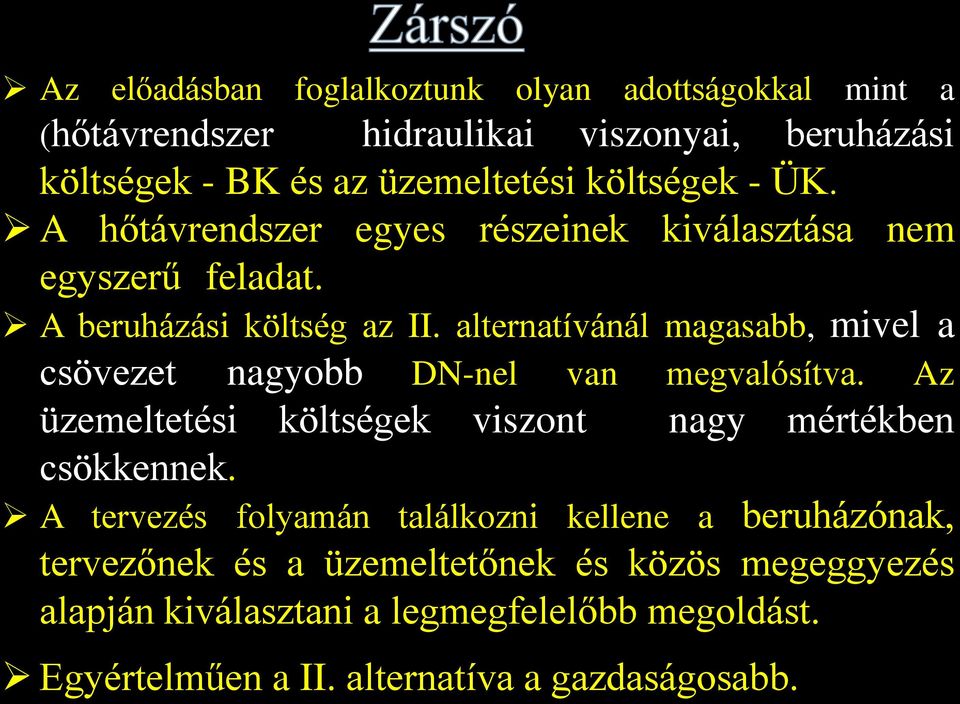 Zárszó

➢ Az előadásban foglalkoztunk olyan adottságokkal mint a (hőtávrendszer hidraulikai viszonyai, beruházási költségek - BK és az üzemeltetési költségek - ÜK.

➢ A hőtávrendszer egyes részeinek kiválasztása nem egyszerű feladat.

➢ A beruházási költség az II. alternatívánál magasabb, mivel a csövezet nagyobb DN-nel van megvalósítva. Az üzemeltetési költségek viszont nagy mértékben csökkennek.

➢ A tervezés folyamán találkozni kellene a beruházónak, tervezőnek és a üzemeltetőnek és közös megeggyezés alapján kiválasztani a legmegfelelőbb megoldást.

➢ Egyértelműen a II. alternatíva a gazdaságosabb.